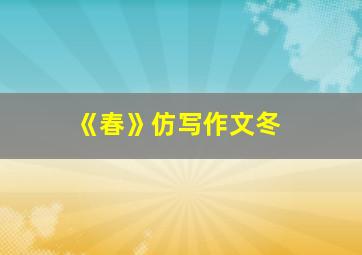 《春》仿写作文冬